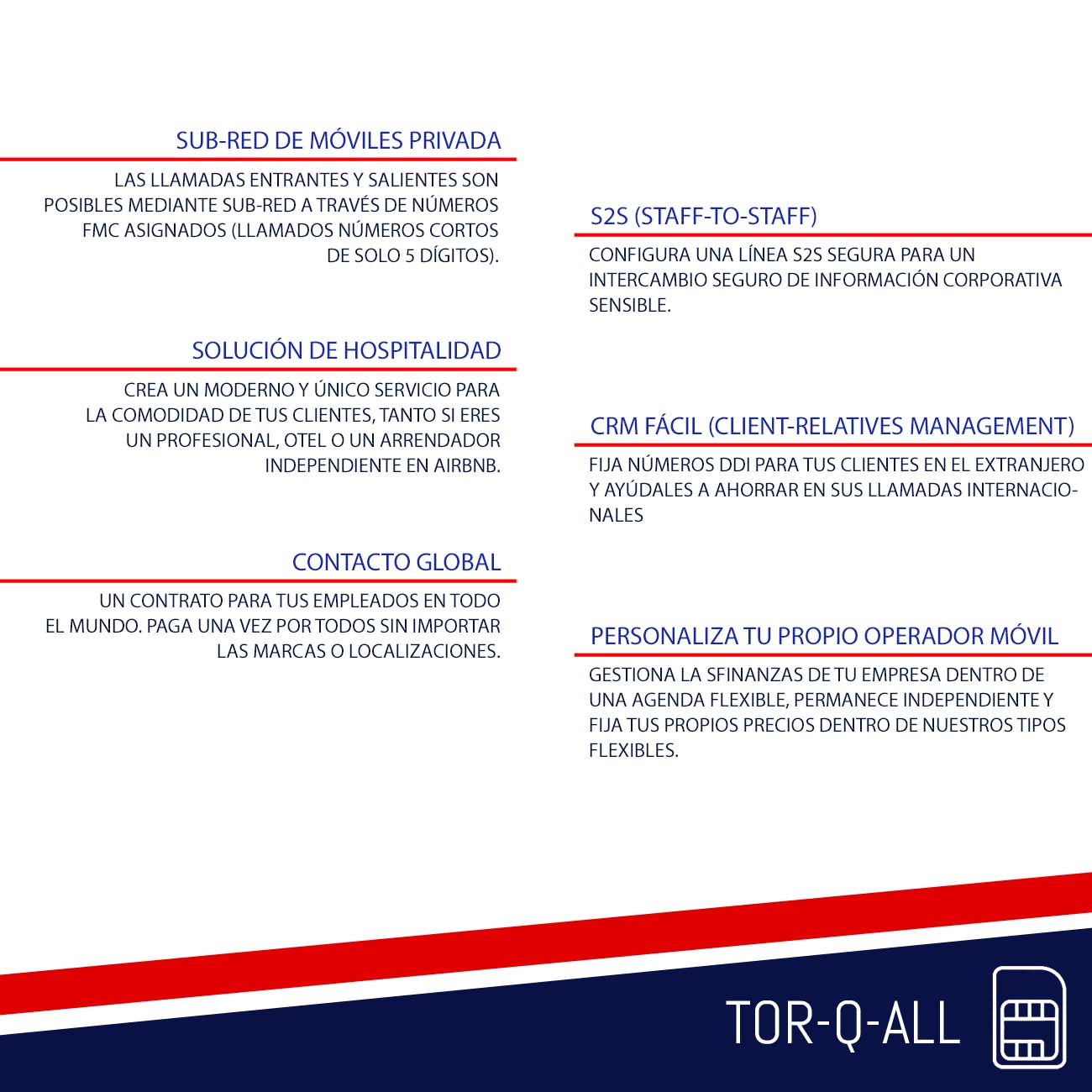 SUB-RED DE MÓVILES PRIVADA

LAS LLAMADAS ENTRANTES Y SALIENTES SON POSIBLES MEDIANTE SUB-RED A TRAVÉS DE NÚMEROS FMC ASIGNADOS (LLAMADOS NÚMEROS CORTOS DE SOLO 5 DÍGITOS).

SOLUCIÓN DE HOSPITALIDAD

CREA UN MODERNO Y ÚNICO SERVICIO PARA LA COMODIDAD DE TUS CLIENTES, TANTO SI ERES UN PROFESIONAL, OTEL O UN ARRENDADOR INDEPENDIENTE EN AIRBNB.

CONTACTO GLOBAL

UN CONTRATO PARA TUS EMPLEADOS EN TODO EL MUNDO. PAGA UNA VEZ POR TODOS SIN IMPORTAR LAS MARCAS O LOCALIZACIONES.

S2S (STAFF-TO-STAFF)

CONFIGURA UNA LÍNEA S2S SEGURA PARA UN INTERCAMBIO SEGURO DE INFORMACIÓN CORPORATIVA SENSIBLE.

CRM FÁCIL (CLIENT-RELATIVES MANAGEMENT)

FIJA NÚMEROS DDI PARA TUS CLIENTES EN EL EXTRANJERO Y AYÚDALES A AHORRAR EN SUS LLAMADAS INTERNACIONALES

PERSONALIZA TU PROPIO OPERADOR MÓVIL

GESTIONA LA SFINANZAS DE TU EMPRESA DENTRO DE UNA AGENDA FLEXIBLE, PERMANECE INDEPENDIENTE Y FIJA TUS PROPIOS PRECIOS DENTRO DE NUESTROS TIPOS FLEXIBLES.

TOR-Q-ALL